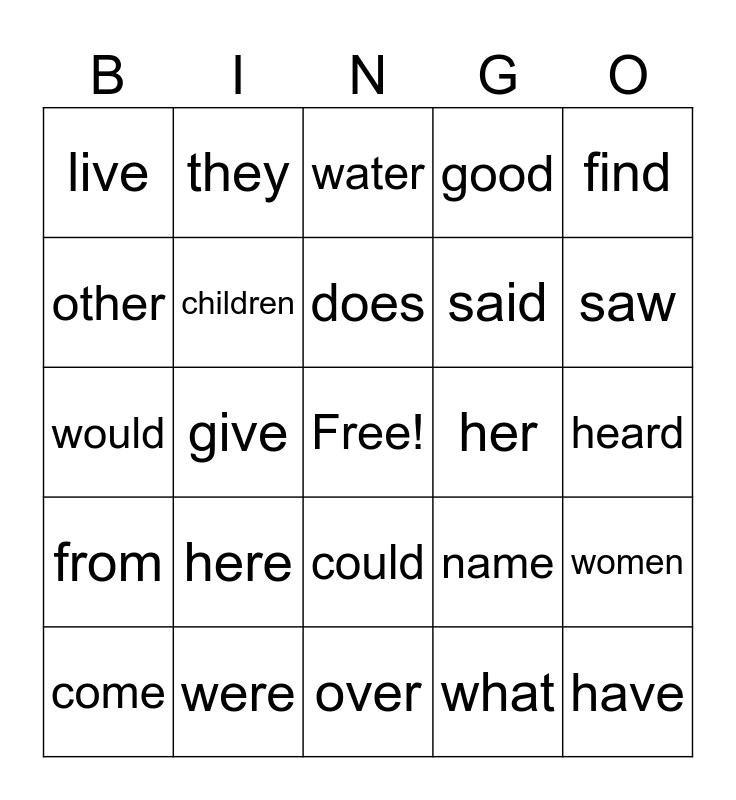 | B | I | N | G | O |
|---|---|---|---|---|
| live | they | water | good | find |
| other | children | does | said | saw |
| would | give | Free! | her | heard |
| from | here | could | name | women |
| come | were | over | what | have |